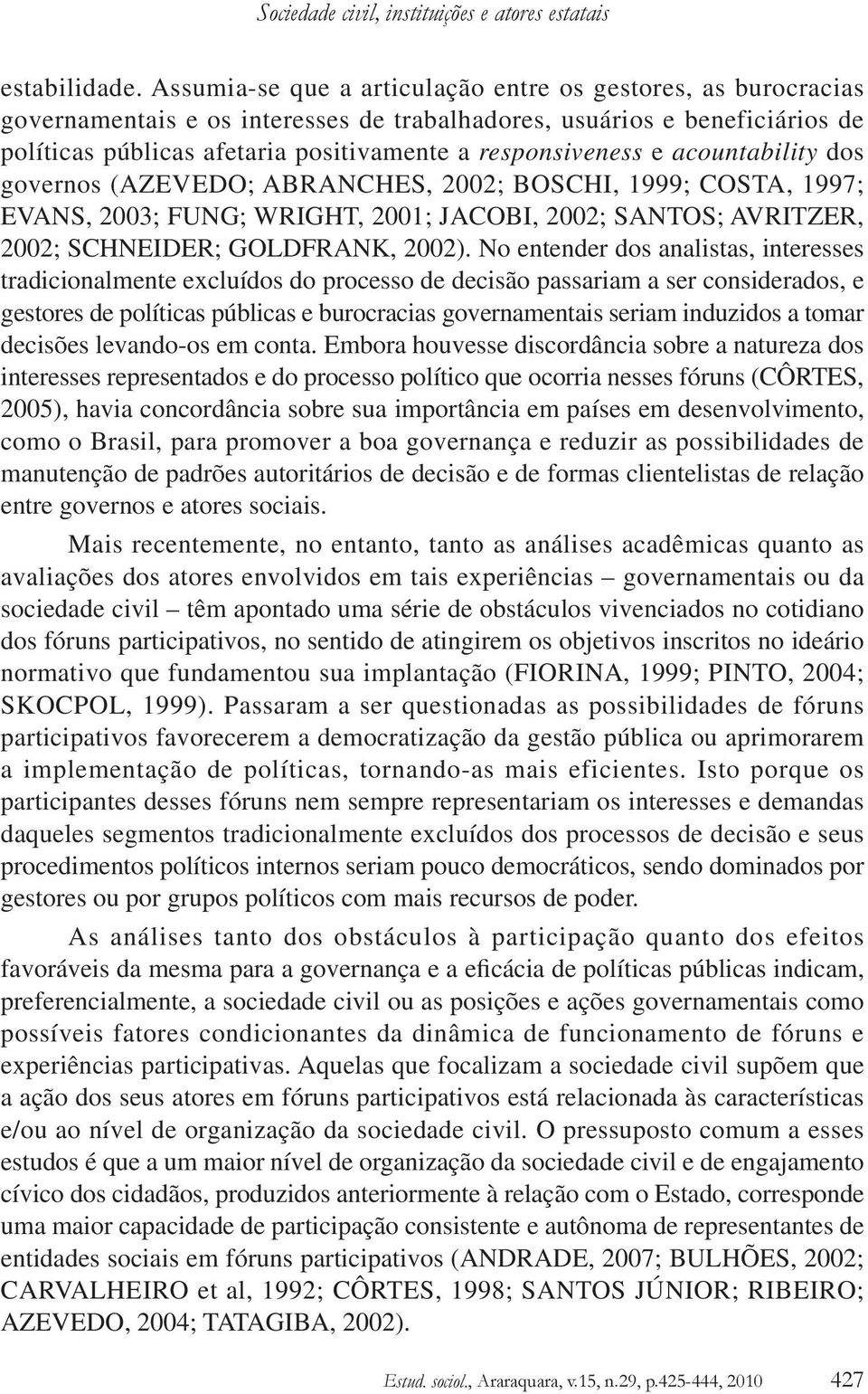 Sociedade civil, instituições e atores estatais

estabilidade. Assumia-se que a articulação entre os gestores, as burocracias governamentais e os interesses de trabalhadores, usuários e beneficiários de políticas públicas afetaria positivamente a responsiveness e acountability dos governos (AZEVEDO; ABRANCHES, 2002; BOSCHI, 1999; COSTA, 1997; EVANS, 2003; FUNG; WRIGHT, 2001; JACOBI, 2002; SANTOS; AVRITZER, 2002; SCHNEIDER; GOLDFRANK, 2002). No entender dos analistas, interesses tradicionalmente excluídos do processo de decisão passariam a ser considerados, e gestores de políticas públicas e burocracias governamentais seriam induzidos a tomar decisões levando-os em conta. Embora houvesse discordância sobre a natureza dos interesses representados e do processo político que ocorria nesses fóruns (CÔRTES, 2005), havia concordância sobre sua importância em países em desenvolvimento, como o Brasil, para promover a boa governança e reduzir as possibilidades de manutenção de padrões autoritários de decisão e de formas clientelistas de relação entre governos e atores sociais.

Mais recentemente, no entanto, tanto as análises acadêmicas quanto as avaliações dos atores envolvidos em tais experiências – governamentais ou da sociedade civil – têm apontado uma série de obstáculos vivenciados no cotidiano dos fóruns participativos, no sentido de atingirem os objetivos inscritos no ideário normativo que fundamentou sua implantação (FIORINA, 1999; PINTO, 2004; SKOCPOL, 1999). Passaram a ser questionadas as possibilidades de fóruns participativos favorecerem a democratização da gestão pública ou aprimorarem a implementação de políticas, tornando-as mais eficientes. Isto porque os participantes desses fóruns nem sempre representariam os interesses e demandas daqueles segmentos tradicionalmente excluídos dos processos de decisão e seus procedimentos políticos internos seriam pouco democráticos, sendo dominados por gestores ou por grupos políticos com mais recursos de poder.

As análises tanto dos obstáculos à participação quanto dos efeitos favoráveis da mesma para a governança e a eficácia de políticas públicas indicam, preferencialmente, a sociedade civil ou as posições e ações governamentais como possíveis fatores condicionantes da dinâmica de funcionamento de fóruns e experiências participativas. Aquelas que focalizam a sociedade civil supõem que a ação dos seus atores em fóruns participativos está relacionada às características e/ou ao nível de organização da sociedade civil. O pressuposto comum a esses estudos é que a um maior nível de organização da sociedade civil e de engajamento cívico dos cidadãos, produzidos anteriormente à relação com o Estado, corresponde uma maior capacidade de participação consistente e autônoma de representantes de entidades sociais em fóruns participativos (ANDRADE, 2007; BULHÕES, 2002; CARVALHEIRO et al, 1992; CÔRTES, 1998; SANTOS JÚNIOR; RIBEIRO; AZEVEDO, 2004; TATAGIBA, 2002).

Estud. sociol., Araraquara, v.15, n.29, p.425-444, 2010 427